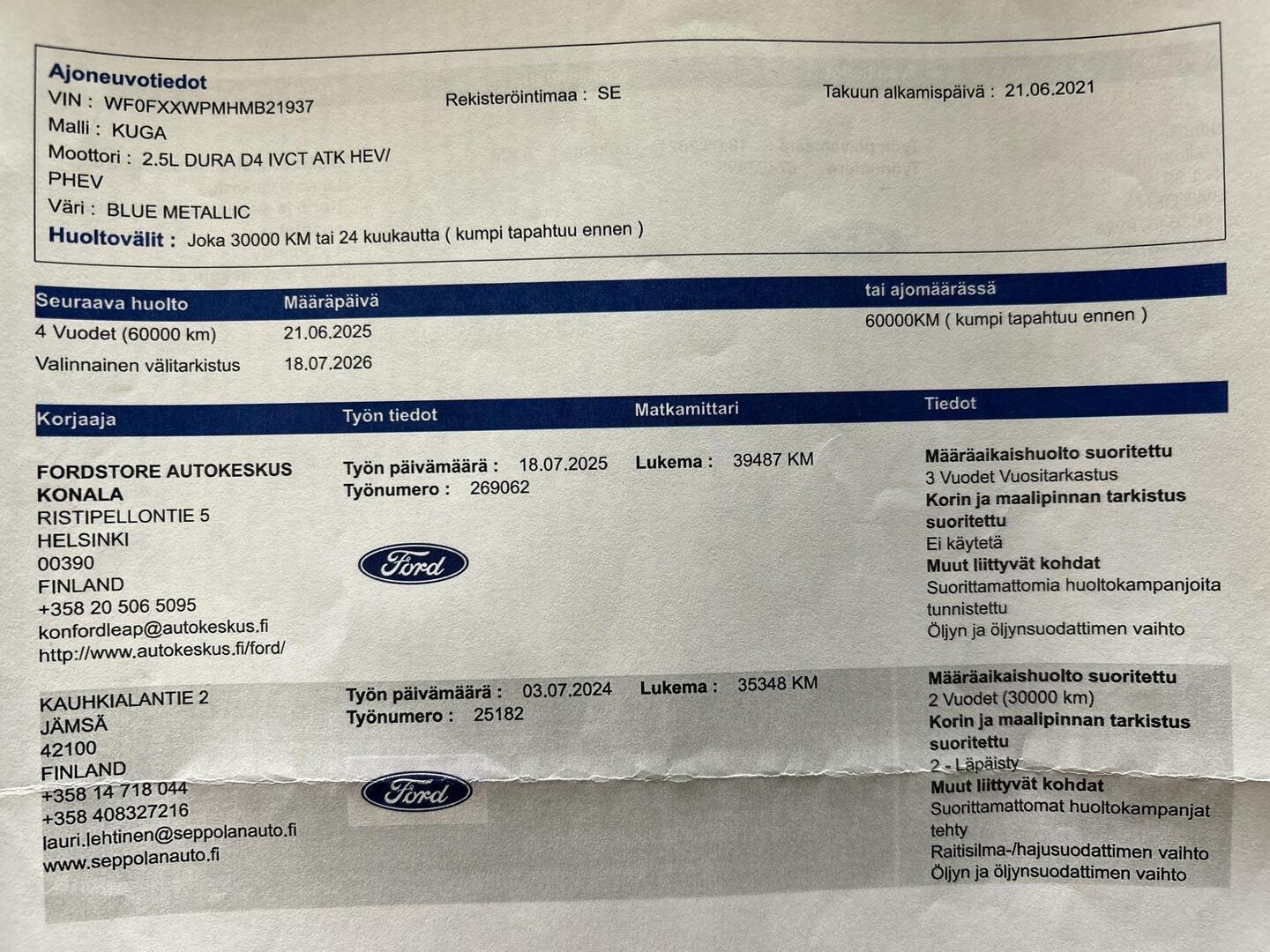 Ajoneuvotiedot
VIN : WF0FXXWPMHMB21937
Rekisteröintimaa : SE
Takuun alkamispäivä : 21.06.2021
Malli : KUGA
Moottori : 2.5L DURA D4 IVCT ATK HEV/ PHEV
Väri : BLUE METALLIC
Huoltovälit : Joka 30000 KM tai 24 kuukautta ( kumpi tapahtuu ennen )

| Seuraava huolto | Määräpäivä | tai ajomäärässä |
|---|---|---|
| 4 Vuodet (60000 km) | 21.06.2025 | 60000KM ( kumpi tapahtuu ennen ) |
| Valinnainen välitarkistus | 18.07.2026 | |

| Korjaaja | Työn tiedot | Matkamittari | Tiedot |
|---|---|---|---|
| FORDSTORE AUTOKESKUS KONALA RISTIPELLONTIE 5 HELSINKI 00390 FINLAND +358 20 506 5095 konfordleap@autokeskus.fi http://www.autokeskus.fi/ford/ | Työn päivämäärä : 18.07.2025 Työnumero : 269062 Ford | Lukema : 39487 KM | Määräaikaishuolto suoritettu 3 Vuodet Vuositarkastus Korin ja maalipinnan tarkistus suoritettu Ei käytetä Muut liittyvät kohdat Suorittamattomia huoltokampanjoita tunnistettu Öljyn ja öljynsuodattimen vaihto |
| KAUHKIALANTIE 2 JÄMSÄ 42100 FINLAND +358 14 718 044 +358 408327216 lauri.lehtinen@seppolanauto.fi www.seppolanauto.fi | Työn päivämäärä : 03.07.2024 Työnumero : 25182 Ford | Lukema : 35348 KM | Määräaikaishuolto suoritettu 2 Vuodet (30000 km) Korin ja maalipinnan tarkistus suoritettu 2 - Läpäisty Muut liittyvät kohdat Suorittamattomat huoltokampanjat tehty Raitisilma-/hajusuodattimen vaihto Öljyn ja öljynsuodattimen vaihto |